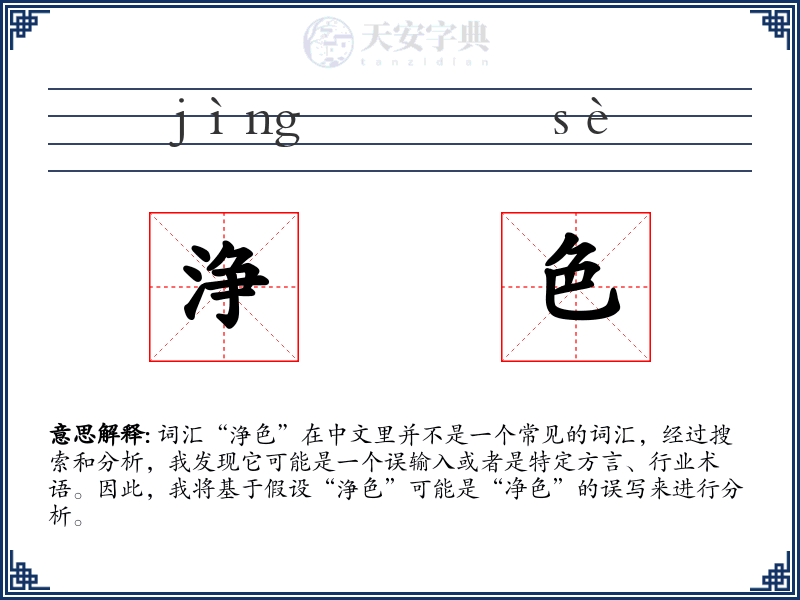 天安字典
tanzidian

jìng sè

净 色

意思解释: 词汇“净色”在中文里并不是一个常见的词汇，经过搜索和分析，我发现它可能是一个误输入或者是特定方言、行业术语。因此，我将基于假设“净色”可能是“净色”的误写来进行分析。